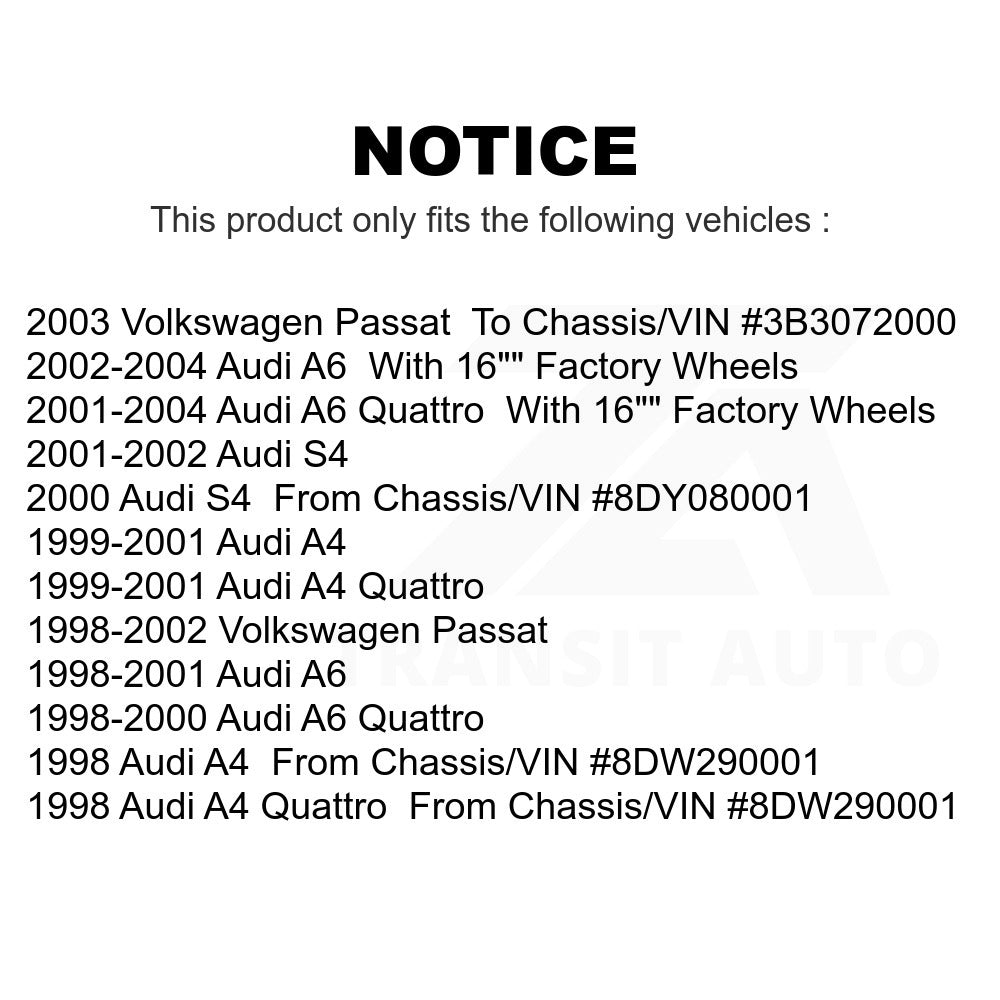 NOTICE

This product only fits the following vehicles :

2003 Volkswagen Passat To Chassis/VIN #3B3072000
2002-2004 Audi A6 With 16"" Factory Wheels
2001-2004 Audi A6 Quattro With 16"" Factory Wheels
2001-2002 Audi S4
2000 Audi S4 From Chassis/VIN #8DY080001
1999-2001 Audi A4
1999-2001 Audi A4 Quattro
1998-2002 Volkswagen Passat
1998-2001 Audi A6
1998-2000 Audi A6 Quattro
1998 Audi A4 From Chassis/VIN #8DW290001
1998 Audi A4 Quattro From Chassis/VIN #8DW290001

TRANSIT AUTO